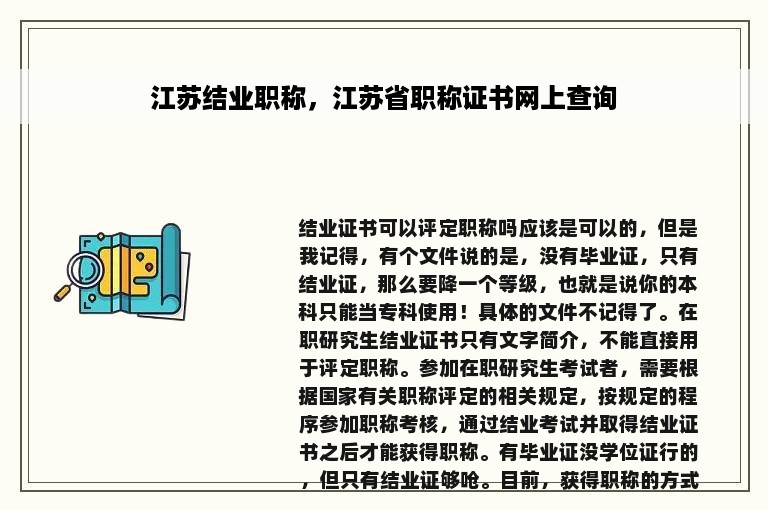 江苏结业职称，江苏省职称证书网上查询

结业证书可以评定职称吗应该是可以的，但是我记得，有个文件说的是，没有毕业证，只有结业证，那么要降一个等级，也就是说你的本科只能当专科使用！具体的文件不记得了。在职研究生结业证书只有文字简介，不能直接用于评定职称。参加在职研究生考试者，需要根据国家有关职称评定的相关规定，按规定的程序参加职称考核，通过结业考试并取得结业证书之后才能获得职称。有毕业证没学位证行的，但只有结业证够呛。目前，获得职称的方式